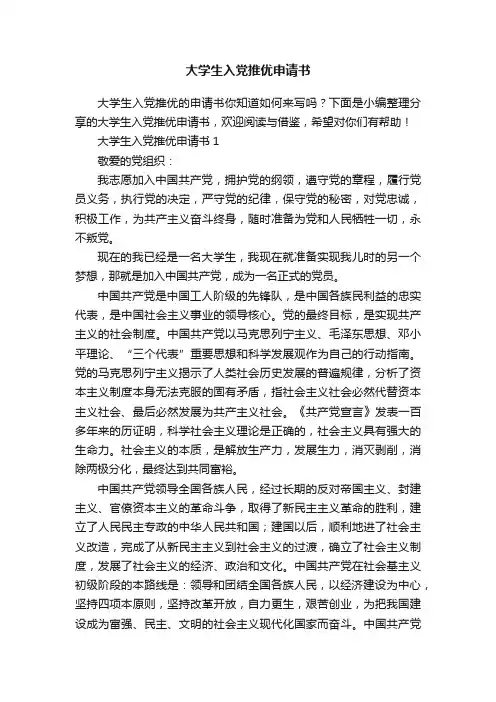 大学生入党推优申请书

大学生入党推优的申请书你知道如何来写吗？下面是小编整理分享的大学生入党推优申请书，欢迎阅读与借鉴，希望对你们有帮助！

大学生入党推优申请书 1

敬爱的党组织：

我志愿加入中国共产党，拥护党的纲领，遵守党的章程，履行党员义务，执行党的决定，严守党的纪律，保守党的秘密，对党忠诚，积极工作，为共产主义奋斗终身，随时准备为党和人民牺牲一切，永不叛党。

现在的我已经是一名大学生，我现在就准备实现我儿时的另一个梦想，那就是加入中国共产党，成为一名正式的党员。

中国共产党是中国工人阶级的先锋队，是中国各族民利益的忠实代表，是中国社会主义事业的领导核心。党的最终目标，是实现共产主义的社会制度。中国共产党以马克思列宁主义、毛泽东思想、邓小平理论、“三个代表”重要思想和科学发展观作为自己的行动指南。党的马克思列宁主义揭示了人类社会历史发展的普遍规律，分析了资本主义制度本身无法克服的固有矛盾，指社会主义社会必然代替资本主义社会、最后必然发展为共产主义社会。《共产党宣言》发表一百多年来的历证明，科学社会主义理论是正确的，社会主义具有强大的生命力。社会主义的本质，是解放生产力，发展生力，消灭剥削，消除两极分化，最终达到共同富裕。

中国共产党领导全国各族人民，经过长期的反对帝国主义、封建主义、官僚资本主义的革命斗争，取得了新民主主义革命的胜利，建立了人民民主专政的中华人民共和国；建国以后，顺利地进了社会主义改造，完成了从新民主主义到社会主义的过渡，确立了社会主义制度，发展了社会主义的经济、政治和文化。中国共产党在社会基主义初级阶段的本路线是：领导和团结全国各族人民，以经济建设为中心，坚持四项本原则，坚持改革开放，自力更生，艰苦创业，为把我国建设成为富强、民主、文明的社会主义现代化国家而奋斗。中国共产党